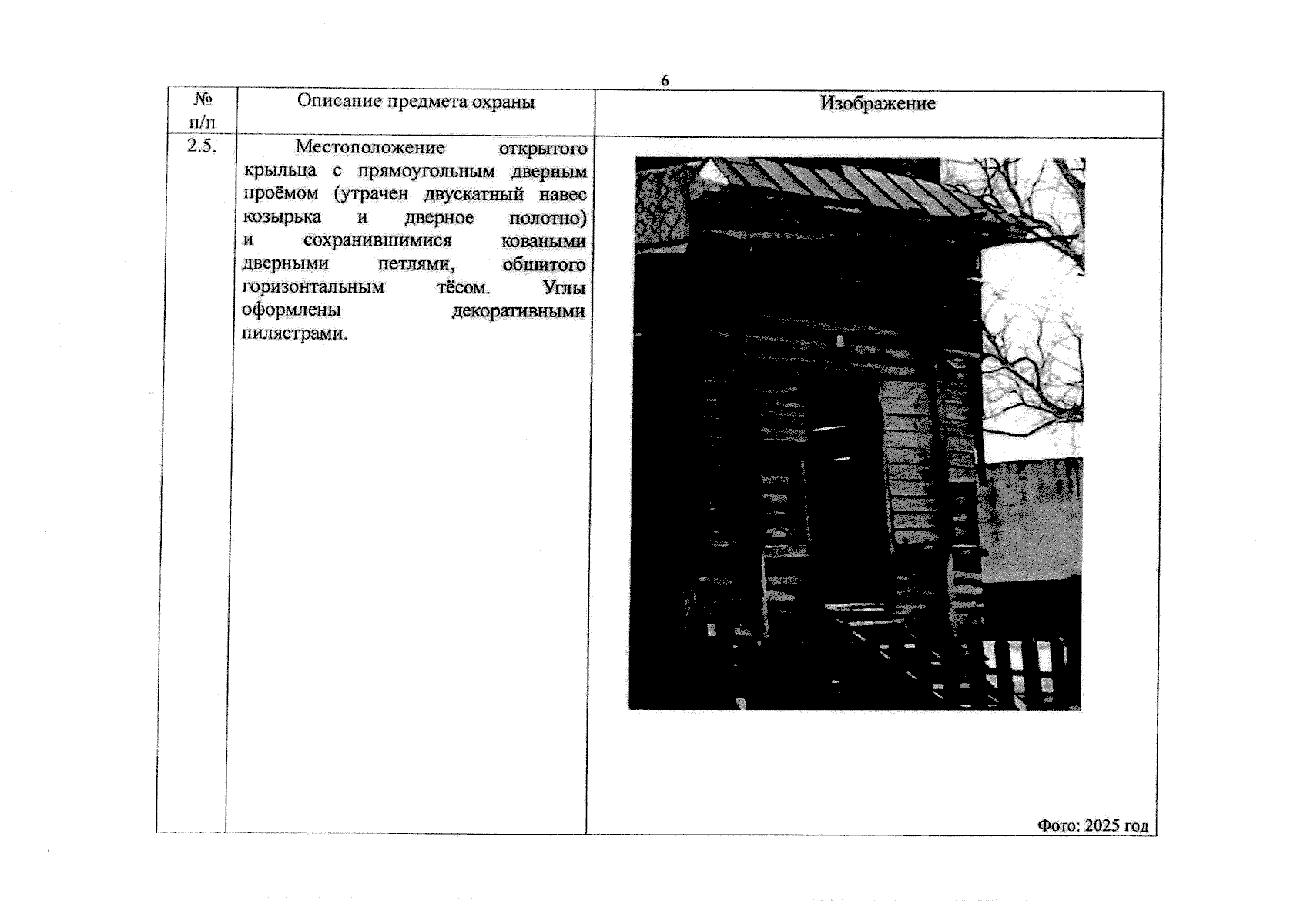 6

| № п/п | Описание предмета охраны | Изображение |
|---|---|---|
| 2.5. | Местоположение открытого крыльца с прямоугольным дверным проёмом (утрачен двускатный навес козырька и дверное полотно) и сохранившимися коваными дверными петлями, обшитого горизонтальным тёсом. Углы оформлены декоративными пилястрами. | Фото: 2025 год |